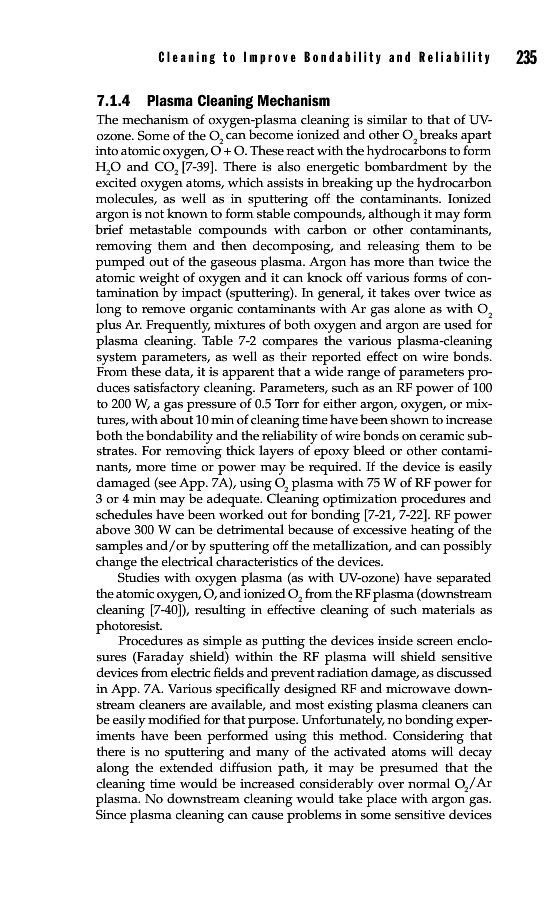 Cleaning to Improve Bondability and Reliability 235

7.1.4 Plasma Cleaning Mechanism

The mechanism of oxygen-plasma cleaning is similar to that of UV-ozone. Some of the $O_2$ can become ionized and other $O_2$ breaks apart into atomic oxygen, O + O. These react with the hydrocarbons to form $H_2O$ and $CO_2$ [7-39]. There is also energetic bombardment by the excited oxygen atoms, which assists in breaking up the hydrocarbon molecules, as well as in sputtering off the contaminants. Ionized argon is not known to form stable compounds, although it may form brief metastable compounds with carbon or other contaminants, removing them and then decomposing, and releasing them to be pumped out of the gaseous plasma. Argon has more than twice the atomic weight of oxygen and it can knock off various forms of contamination by impact (sputtering). In general, it takes over twice as long to remove organic contaminants with Ar gas alone as with $O_2$ plus Ar. Frequently, mixtures of both oxygen and argon are used for plasma cleaning. Table 7-2 compares the various plasma-cleaning system parameters, as well as their reported effect on wire bonds. From these data, it is apparent that a wide range of parameters produces satisfactory cleaning. Parameters, such as an RF power of 100 to 200 W, a gas pressure of 0.5 Torr for either argon, oxygen, or mixtures, with about 10 min of cleaning time have been shown to increase both the bondability and the reliability of wire bonds on ceramic substrates. For removing thick layers of epoxy bleed or other contaminants, more time or power may be required. If the device is easily damaged (see App. 7A), using $O_2$ plasma with 75 W of RF power for 3 or 4 min may be adequate. Cleaning optimization procedures and schedules have been worked out for bonding [7-21, 7-22]. RF power above 300 W can be detrimental because of excessive heating of the samples and/or by sputtering off the metallization, and can possibly change the electrical characteristics of the devices.

Studies with oxygen plasma (as with UV-ozone) have separated the atomic oxygen, O, and ionized $O_2$ from the RF plasma (downstream cleaning [7-40]), resulting in effective cleaning of such materials as photoresist.

Procedures as simple as putting the devices inside screen enclosures (Faraday shield) within the RF plasma will shield sensitive devices from electric fields and prevent radiation damage, as discussed in App. 7A. Various specifically designed RF and microwave downstream cleaners are available, and most existing plasma cleaners can be easily modified for that purpose. Unfortunately, no bonding experiments have been performed using this method. Considering that there is no sputtering and many of the activated atoms will decay along the extended diffusion path, it may be presumed that the cleaning time would be increased considerably over normal $O_2$/Ar plasma. No downstream cleaning would take place with argon gas. Since plasma cleaning can cause problems in some sensitive devices